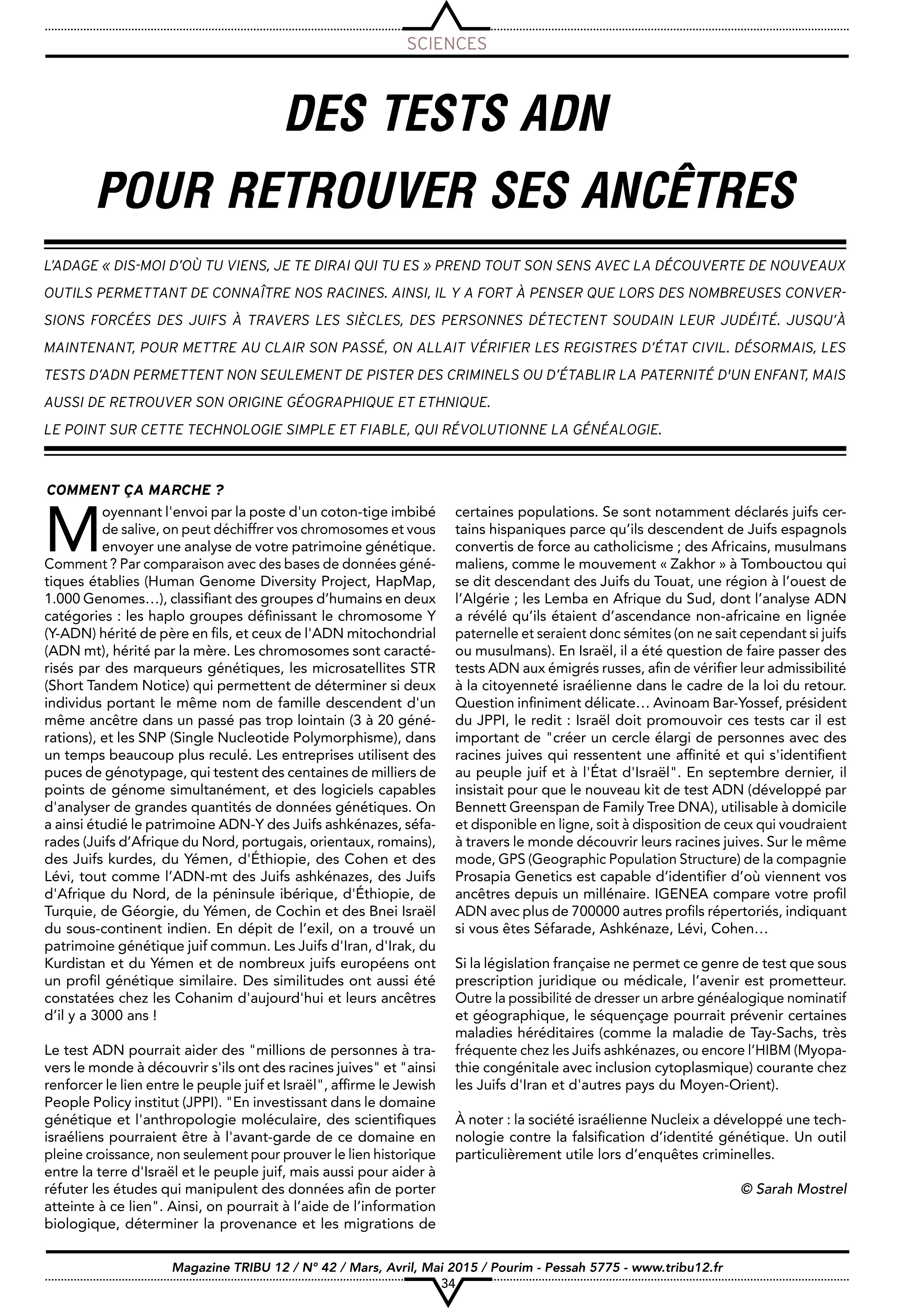 SCIENCES

DES TESTS ADN
POUR RETROUVER SES ANCÊTRES

L'ADAGE « DIS-MOI D'OÙ TU VIENS, JE TE DIRAI QUI TU ES » PREND TOUT SON SENS AVEC LA DÉCOUVERTE DE NOUVEAUX OUTILS PERMETTANT DE CONNAÎTRE NOS RACINES. AINSI, IL Y A FORT À PENSER QUE LORS DES NOMBREUSES CONVERSIONS FORCÉES DES JUIFS À TRAVERS LES SIÈCLES, DES PERSONNES DÉTECTENT SOUDAIN LEUR JUDÉITÉ. JUSQU'À MAINTENANT, POUR METTRE AU CLAIR SON PASSÉ, ON ALLAIT VÉRIFIER LES REGISTRES D'ÉTAT CIVIL. DÉSORMAIS, LES TESTS D'ADN PERMETTENT NON SEULEMENT DE PISTER DES CRIMINELS OU D'ÉTABLIR LA PATERNITÉ D'UN ENFANT, MAIS AUSSI DE RETROUVER SON ORIGINE GÉOGRAPHIQUE ET ETHNIQUE.
LE POINT SUR CETTE TECHNOLOGIE SIMPLE ET FIABLE, QUI RÉVOLUTIONNE LA GÉNÉALOGIE.

COMMENT ÇA MARCHE ?

Moyennant l'envoi par la poste d'un coton-tige imbibé de salive, on peut déchiffrer vos chromosomes et vous envoyer une analyse de votre patrimoine génétique. Comment ? Par comparaison avec des bases de données génétiques établies (Human Genome Diversity Project, HapMap, 1.000 Genomes…), classifiant des groupes d'humains en deux catégories : les haplo groupes définissant le chromosome Y (Y-ADN) hérité de père en fils, et ceux de l'ADN mitochondrial (ADN mt), hérité par la mère. Les chromosomes sont caractérisés par des marqueurs génétiques, les microsatellites STR (Short Tandem Notice) qui permettent de déterminer si deux individus portant le même nom de famille descendent d'un même ancêtre dans un passé pas trop lointain (3 à 20 générations), et les SNP (Single Nucleotide Polymorphisme), dans un temps beaucoup plus reculé. Les entreprises utilisent des puces de génotypage, qui testent des centaines de milliers de points de génome simultanément, et des logiciels capables d'analyser de grandes quantités de données génétiques. On a ainsi étudié le patrimoine ADN-Y des Juifs ashkénazes, séfarades (Juifs d'Afrique du Nord, portugais, orientaux, romains), des Juifs kurdes, du Yémen, d'Éthiopie, des Cohen et des Lévi, tout comme l'ADN-mt des Juifs ashkénazes, des Juifs d'Afrique du Nord, de la péninsule ibérique, d'Éthiopie, de Turquie, de Géorgie, du Yémen, de Cochin et des Bnei Israël du sous-continent indien. En dépit de l'exil, on a trouvé un patrimoine génétique juif commun. Les Juifs d'Iran, d'Irak, du Kurdistan et du Yémen et de nombreux juifs européens ont un profil génétique similaire. Des similitudes ont aussi été constatées chez les Cohanim d'aujourd'hui et leurs ancêtres d'il y a 3000 ans !

Le test ADN pourrait aider des "millions de personnes à travers le monde à découvrir s'ils ont des racines juives" et "ainsi renforcer le lien entre le peuple juif et Israël", affirme le Jewish People Policy institut (JPPI). "En investissant dans le domaine génétique et l'anthropologie moléculaire, des scientifiques israéliens pourraient être à l'avant-garde de ce domaine en pleine croissance, non seulement pour prouver le lien historique entre la terre d'Israël et le peuple juif, mais aussi pour aider à réfuter les études qui manipulent des données afin de porter atteinte à ce lien". Ainsi, on pourrait à l'aide de l'information biologique, déterminer la provenance et les migrations de certaines populations. Se sont notamment déclarés juifs certains hispaniques parce qu'ils descendent de Juifs espagnols convertis de force au catholicisme ; des Africains, musulmans maliens, comme le mouvement « Zakhor » à Tombouctou qui se dit descendant des Juifs du Touat, une région à l'ouest de l'Algérie ; les Lemba en Afrique du Sud, dont l'analyse ADN a révélé qu'ils étaient d'ascendance non-africaine en lignée paternelle et seraient donc sémites (on ne sait cependant si juifs ou musulmans). En Israël, il a été question de faire passer des tests ADN aux émigrés russes, afin de vérifier leur admissibilité à la citoyenneté israélienne dans le cadre de la loi du retour. Question infiniment délicate… Avinoam Bar-Yossef, président du JPPI, le redit : Israël doit promouvoir ces tests car il est important de "créer un cercle élargi de personnes avec des racines juives qui ressentent une affinité et qui s'identifient au peuple juif et à l'État d'Israël". En septembre dernier, il insistait pour que le nouveau kit de test ADN (développé par Bennett Greenspan de Family Tree DNA), utilisable à domicile et disponible en ligne, soit à disposition de ceux qui voudraient à travers le monde découvrir leurs racines juives. Sur le même mode, GPS (Geographic Population Structure) de la compagnie Prosapia Genetics est capable d'identifier d'où viennent vos ancêtres depuis un millénaire. IGENEA compare votre profil ADN avec plus de 700000 autres profils répertoriés, indiquant si vous êtes Séfarade, Ashkénaze, Lévi, Cohen…

Si la législation française ne permet ce genre de test que sous prescription juridique ou médicale, l'avenir est prometteur. Outre la possibilité de dresser un arbre généalogique nominatif et géographique, le séquençage pourrait prévenir certaines maladies héréditaires (comme la maladie de Tay-Sachs, très fréquente chez les Juifs ashkénazes, ou encore l'HIBM (Myopathie congénitale avec inclusion cytoplasmique) courante chez les Juifs d'Iran et d'autres pays du Moyen-Orient).

À noter : la société israélienne Nucleix a développé une technologie contre la falsification d'identité génétique. Un outil particulièrement utile lors d'enquêtes criminelles.

© Sarah Mostrel

Magazine TRIBU 12 / N° 42 / Mars, Avril, Mai 2015 / Pourim - Pessah 5775 - www.tribu12.fr
34